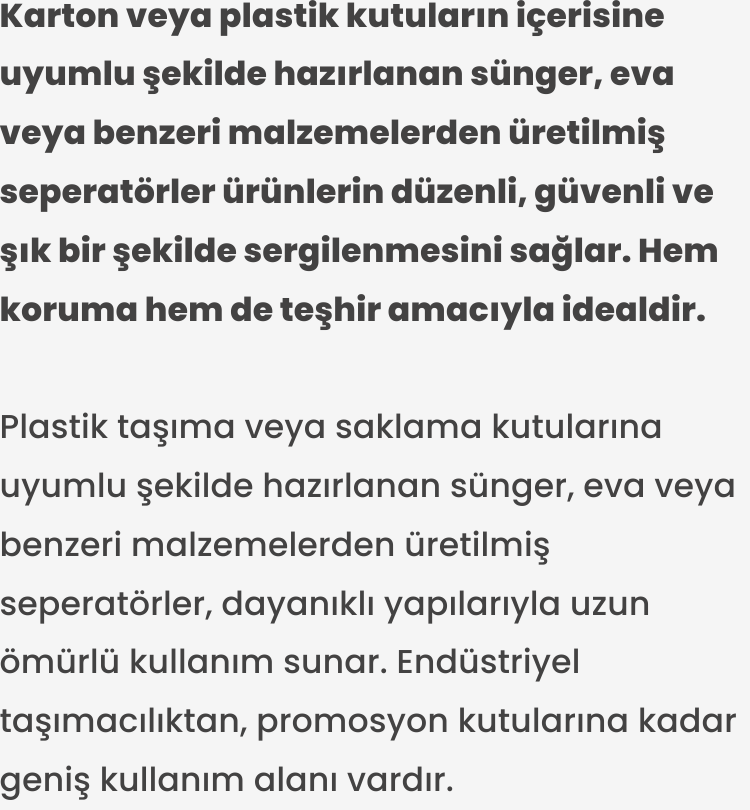 Karton veya plastik kutuların içerisine uyumlu şekilde hazırlanan sünger, eva veya benzeri malzemelerden üretilmiş seperatörler ürünlerin düzenli, güvenli ve şık bir şekilde sergilenmesini sağlar. Hem koruma hem de teşhir amacıyla idealdir.

Plastik taşıma veya saklama kutularına uyumlu şekilde hazırlanan sünger, eva veya benzeri malzemelerden üretilmiş seperatörler, dayanıklı yapılarıyla uzun ömürlü kullanım sunar. Endüstriyel taşımacılıktan, promosyon kutularına kadar geniş kullanım alanı vardır.